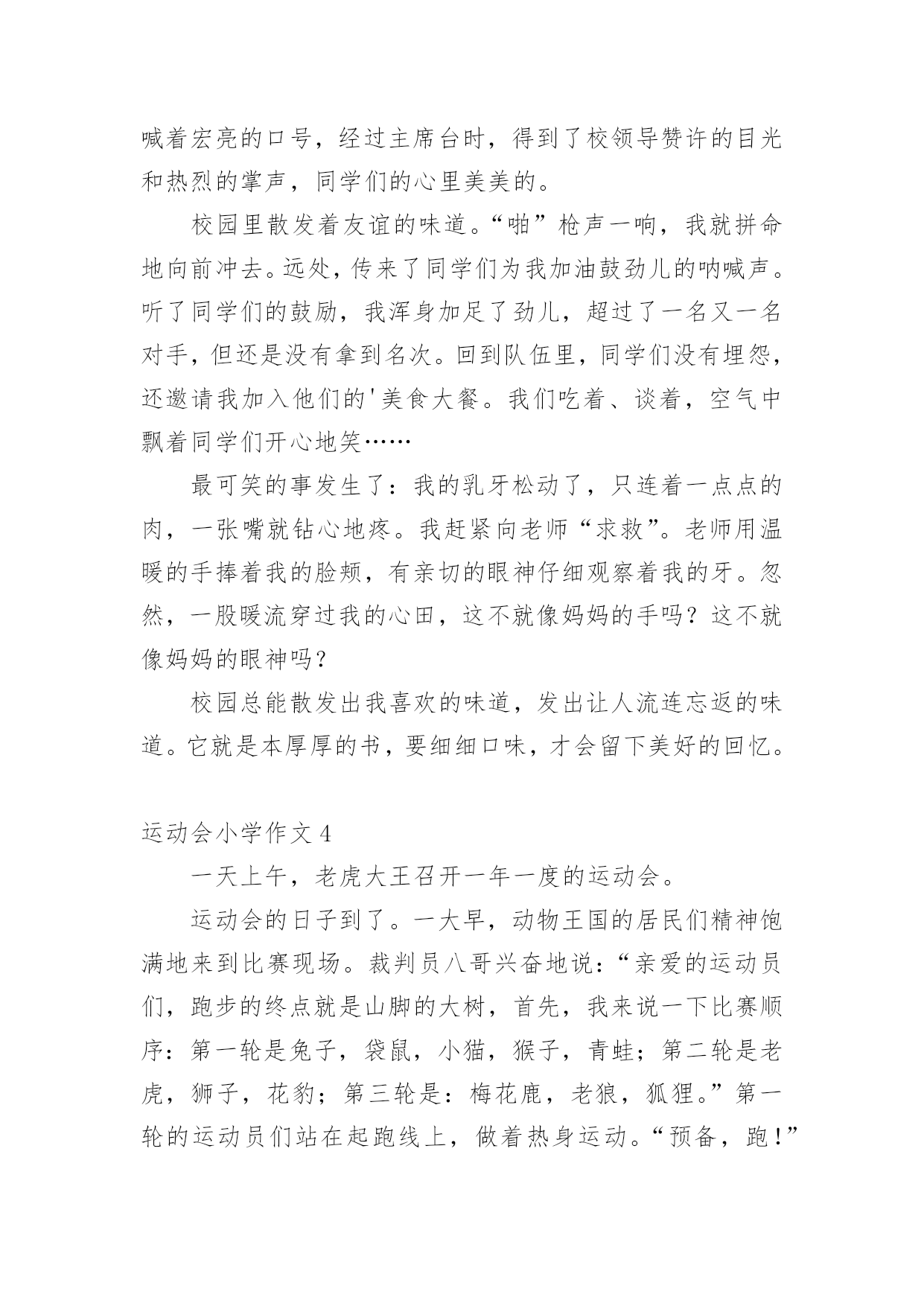 喊着宏亮的口号，经过主席台时，得到了校领导赞许的目光和热烈的掌声，同学们的心里美美的。

校园里散发着友谊的味道。“啪”枪声一响，我就拼命地向前冲去。远处，传来了同学们为我加油鼓劲儿的呐喊声。听了同学们的鼓励，我浑身加足了劲儿，超过了一名又一名对手，但还是没有拿到名次。回到队伍里，同学们没有埋怨，还邀请我加入他们的'美食大餐。我们吃着、谈着，空气中飘着同学们开心地笑……

最可笑的事发生了：我的乳牙松动了，只连着一点点的肉，一张嘴就钻心地疼。我赶紧向老师“求救”。老师用温暖的手捧着我的脸颊，有亲切的眼神仔细观察着我的牙。忽然，一股暖流穿过我的心田，这不就像妈妈的手吗？这不就像妈妈的眼神吗？

校园总能散发出我喜欢的味道，发出让人流连忘返的味道。它就是本厚厚的书，要细细口味，才会留下美好的回忆。

运动会小学作文 4

一天上午，老虎大王召开一年一度的运动会。

运动会的日子到了。一大早，动物王国的居民们精神饱满地来到比赛现场。裁判员八哥兴奋地说：“亲爱的运动员们，跑步的终点就是山脚的大树，首先，我来说一下比赛顺序：第一轮是兔子，袋鼠，小猫，猴子，青蛙；第二轮是老虎，狮子，花豹；第三轮是：梅花鹿，老狼，狐狸。”第一轮的运动员们站在起跑线上，做着热身运动。“预备，跑！”